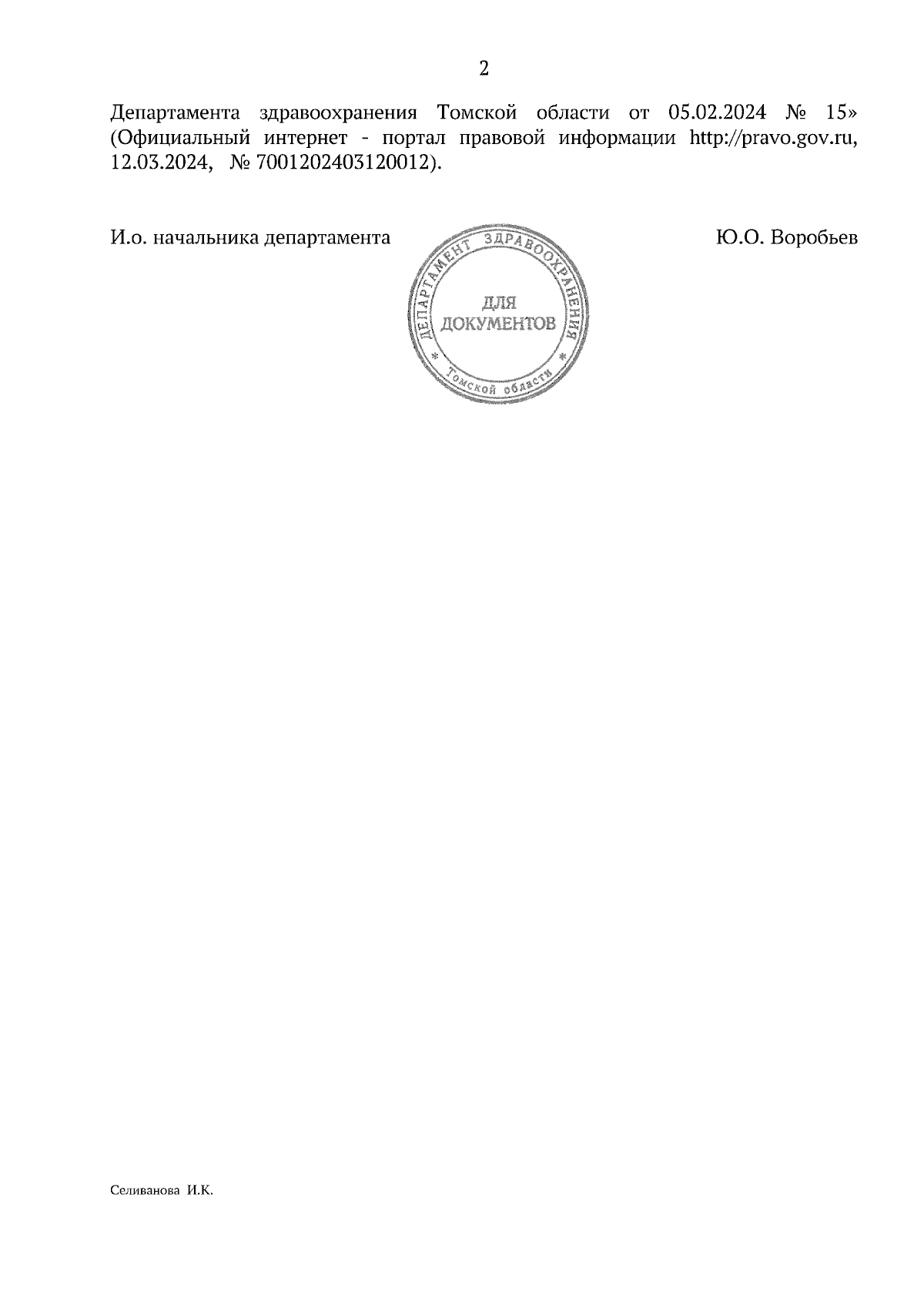 2

Департамента здравоохранения Томской области от 05.02.2024 № 15» (Официальный интернет - портал правовой информации http://pravo.gov.ru, 12.03.2024, № 7001202403120012).

И.о. начальника департамента

ДЕПАРТАМЕНТ ЗДРАВООХРАНЕНИЯ
ДЛЯ
ДОКУМЕНТОВ
Томской области

Ю.О. Воробьев

Селиванова И.К.